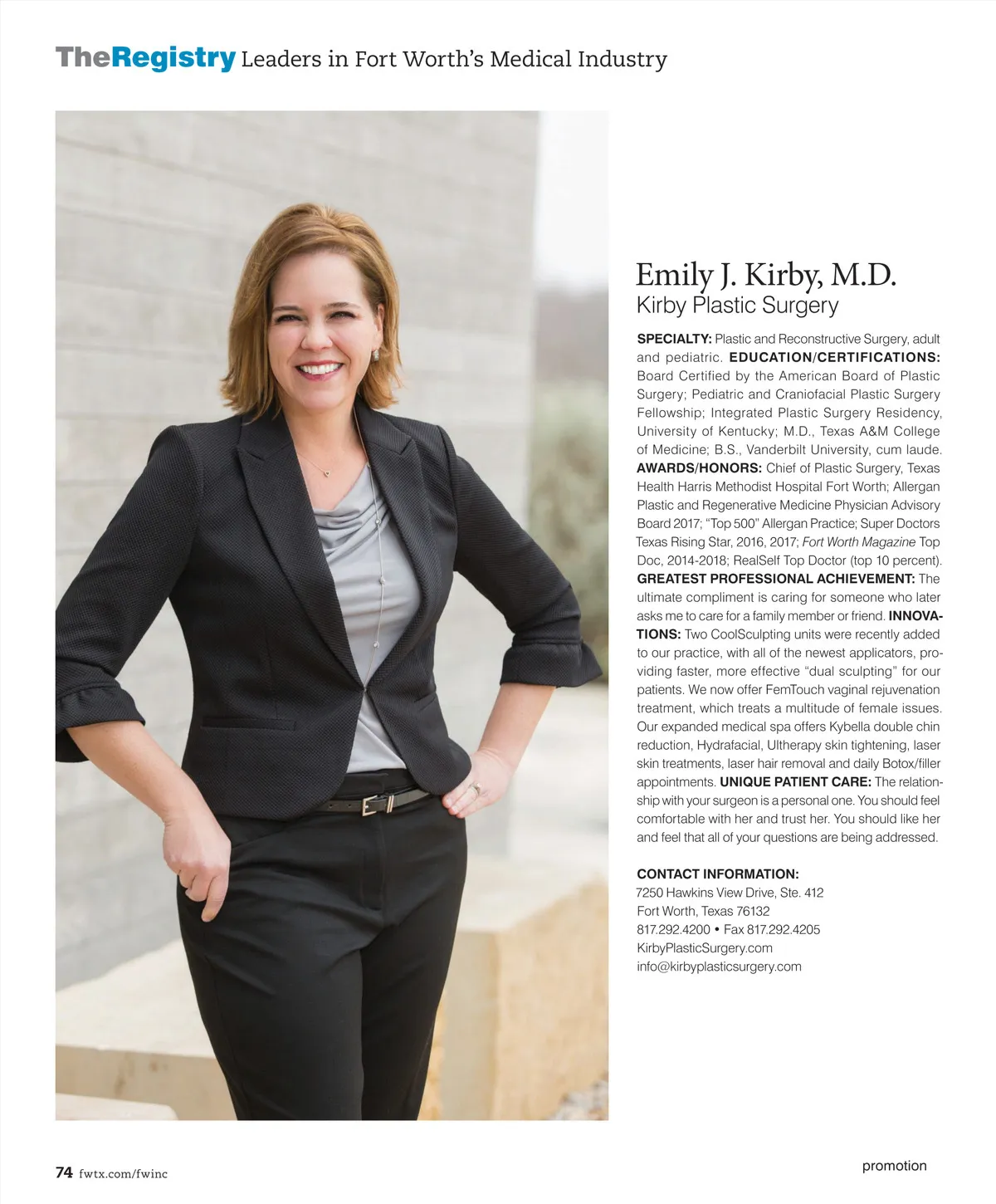 TheRegistry Leaders in Fort Worth's Medical Industry

Emily J. Kirby, M.D.
Kirby Plastic Surgery

SPECIALTY: Plastic and Reconstructive Surgery, adult and pediatric. EDUCATION/CERTIFICATIONS: Board Certified by the American Board of Plastic Surgery; Pediatric and Craniofacial Plastic Surgery Fellowship; Integrated Plastic Surgery Residency, University of Kentucky; M.D., Texas A&M College of Medicine; B.S., Vanderbilt University, cum laude. AWARDS/HONORS: Chief of Plastic Surgery, Texas Health Harris Methodist Hospital Fort Worth; Allergan Plastic and Regenerative Medicine Physician Advisory Board 2017; "Top 500" Allergan Practice; Super Doctors Texas Rising Star, 2016, 2017; Fort Worth Magazine Top Doc, 2014-2018; RealSelf Top Doctor (top 10 percent). GREATEST PROFESSIONAL ACHIEVEMENT: The ultimate compliment is caring for someone who later asks me to care for a family member or friend. INNOVATIONS: Two CoolSculpting units were recently added to our practice, with all of the newest applicators, providing faster, more effective "dual sculpting" for our patients. We now offer FemTouch vaginal rejuvenation treatment, which treats a multitude of female issues. Our expanded medical spa offers Kybella double chin reduction, Hydrafacial, Ultherapy skin tightening, laser skin treatments, laser hair removal and daily Botox/filler appointments. UNIQUE PATIENT CARE: The relationship with your surgeon is a personal one. You should feel comfortable with her and trust her. You should like her and feel that all of your questions are being addressed.

CONTACT INFORMATION:
7250 Hawkins View Drive, Ste. 412
Fort Worth, Texas 76132
817.292.4200 • Fax 817.292.4205
KirbyPlasticSurgery.com
info@kirbyplasticsurgery.com

74 fwtx.com/fwinc

promotion